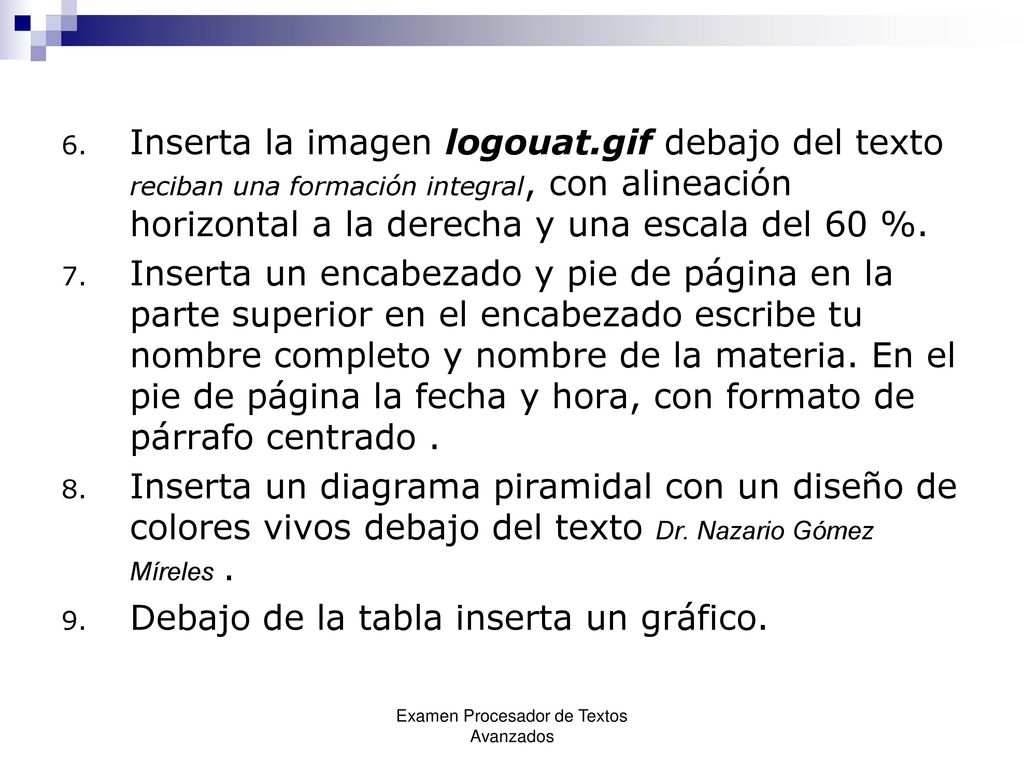 6. Inserta la imagen logouat.gif debajo del texto reciban una formación integral, con alineación horizontal a la derecha y una escala del 60 %.

7. Inserta un encabezado y pie de página en la parte superior en el encabezado escribe tu nombre completo y nombre de la materia. En el pie de página la fecha y hora, con formato de párrafo centrado .

8. Inserta un diagrama piramidal con un diseño de colores vivos debajo del texto Dr. Nazario Gómez Míreles .

9. Debajo de la tabla inserta un gráfico.

Examen Procesador de Textos Avanzados